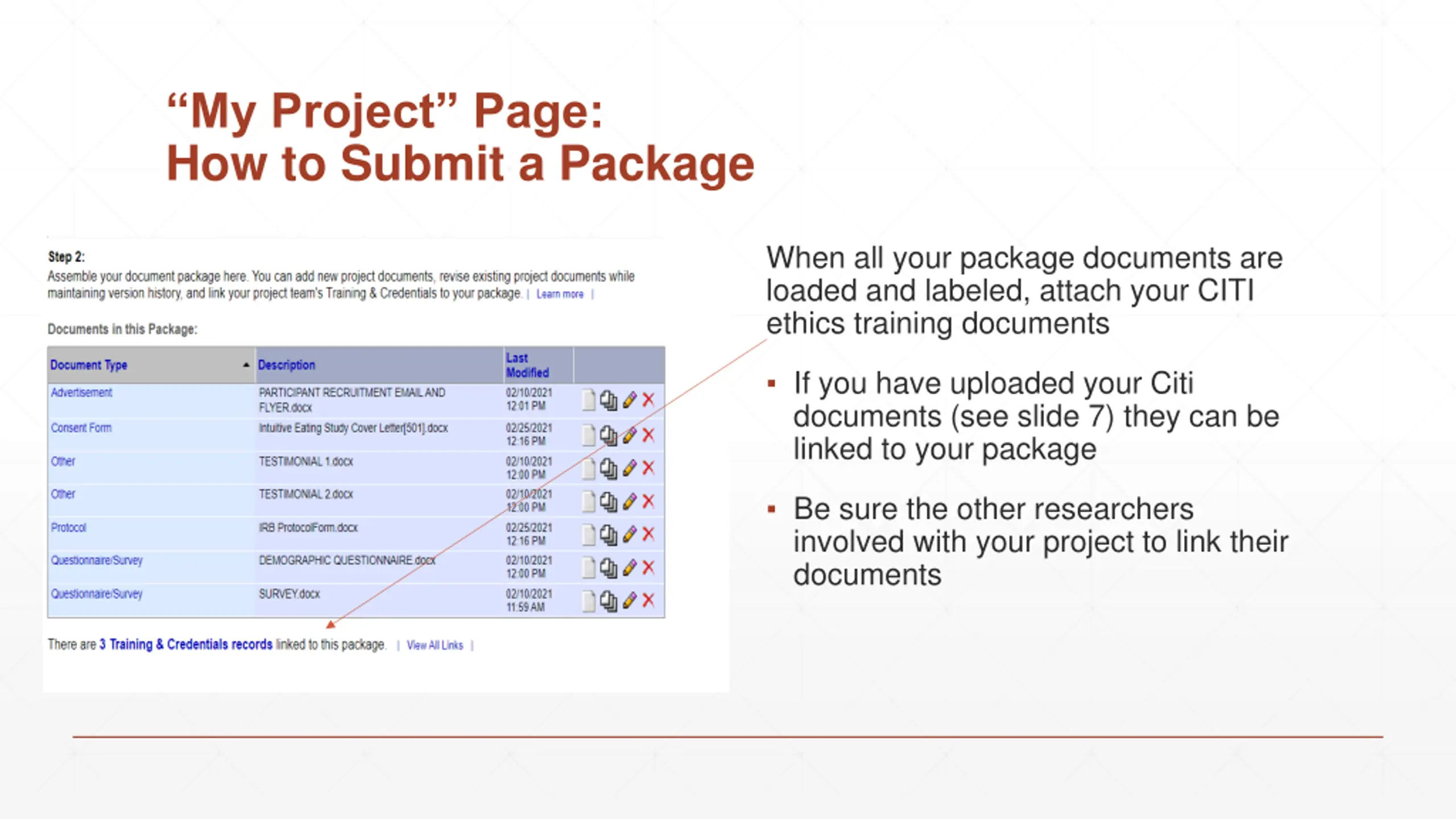 “My Project” Page:
How to Submit a Package

Step 2:
Assemble your document package here. You can add new project documents, revise existing project documents while maintaining version history, and link your project team's Training & Credentials to your package. | Learn more |

Documents in this Package:

| Document Type | Description | Last Modified | |
|---|---|---|---|
| Advertisement | PARTICIPANT RECRUITMENT EMAIL AND FLYER.docx | 02/10/2021 12:01 PM | |
| Consent Form | Intuitive Eating Study Cover Letter[501].docx | 02/25/2021 12:16 PM | |
| Other | TESTIMONIAL 1.docx | 02/10/2021 12:00 PM | |
| Other | TESTIMONIAL 2.docx | 02/10/2021 12:00 PM | |
| Protocol | IRB ProtocolForm.docx | 02/25/2021 12:16 PM | |
| Questionnaire/Survey | DEMOGRAPHIC QUESTIONNAIRE.docx | 02/10/2021 12:00 PM | |
| Questionnaire/Survey | SURVEY.docx | 02/10/2021 11:59 AM | |

There are 3 Training & Credentials records linked to this package. | View All Links |

When all your package documents are loaded and labeled, attach your CITI ethics training documents

▪ If you have uploaded your Citi documents (see slide 7) they can be linked to your package

▪ Be sure the other researchers involved with your project to link their documents